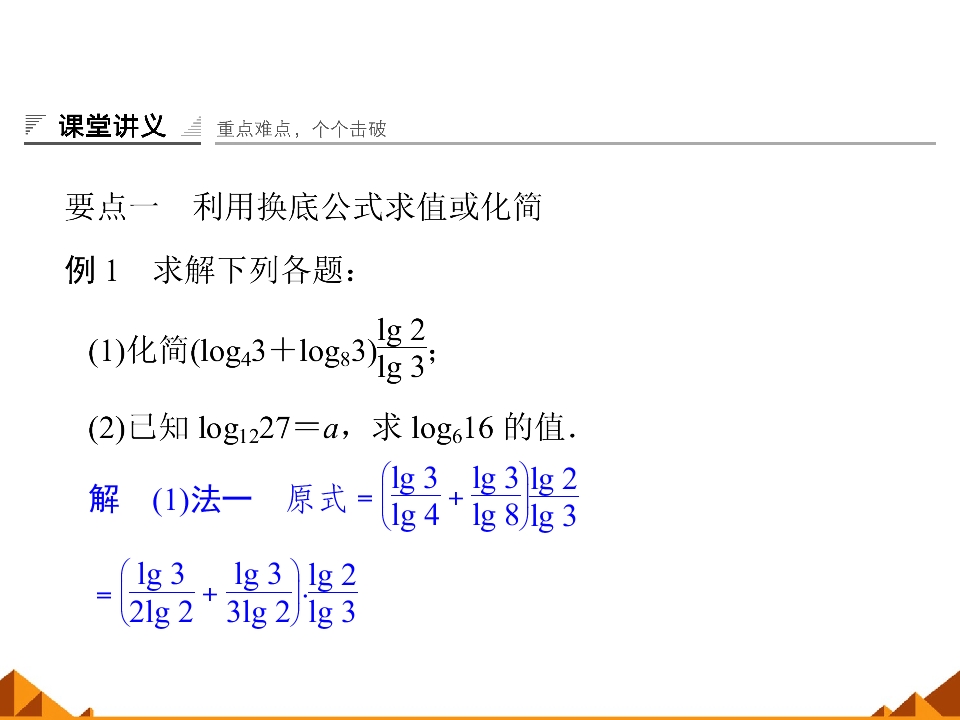 课堂讲义 重点难点，个个击破

要点一 利用换底公式求值或化简

例1 求解下列各题：

(1)化简$(\log_4 3+\log_8 3)\frac{\lg 2}{\lg 3}$;

(2)已知$\log_{12}27=a$，求$\log_6 16$的值.

解 (1)法一 原式$=\left(\frac{\lg 3}{\lg 4}+\frac{\lg 3}{\lg 8}\right)\frac{\lg 2}{\lg 3}$

$=\left(\frac{\lg 3}{2\lg 2}+\frac{\lg 3}{3\lg 2}\right)\cdot\frac{\lg 2}{\lg 3}$